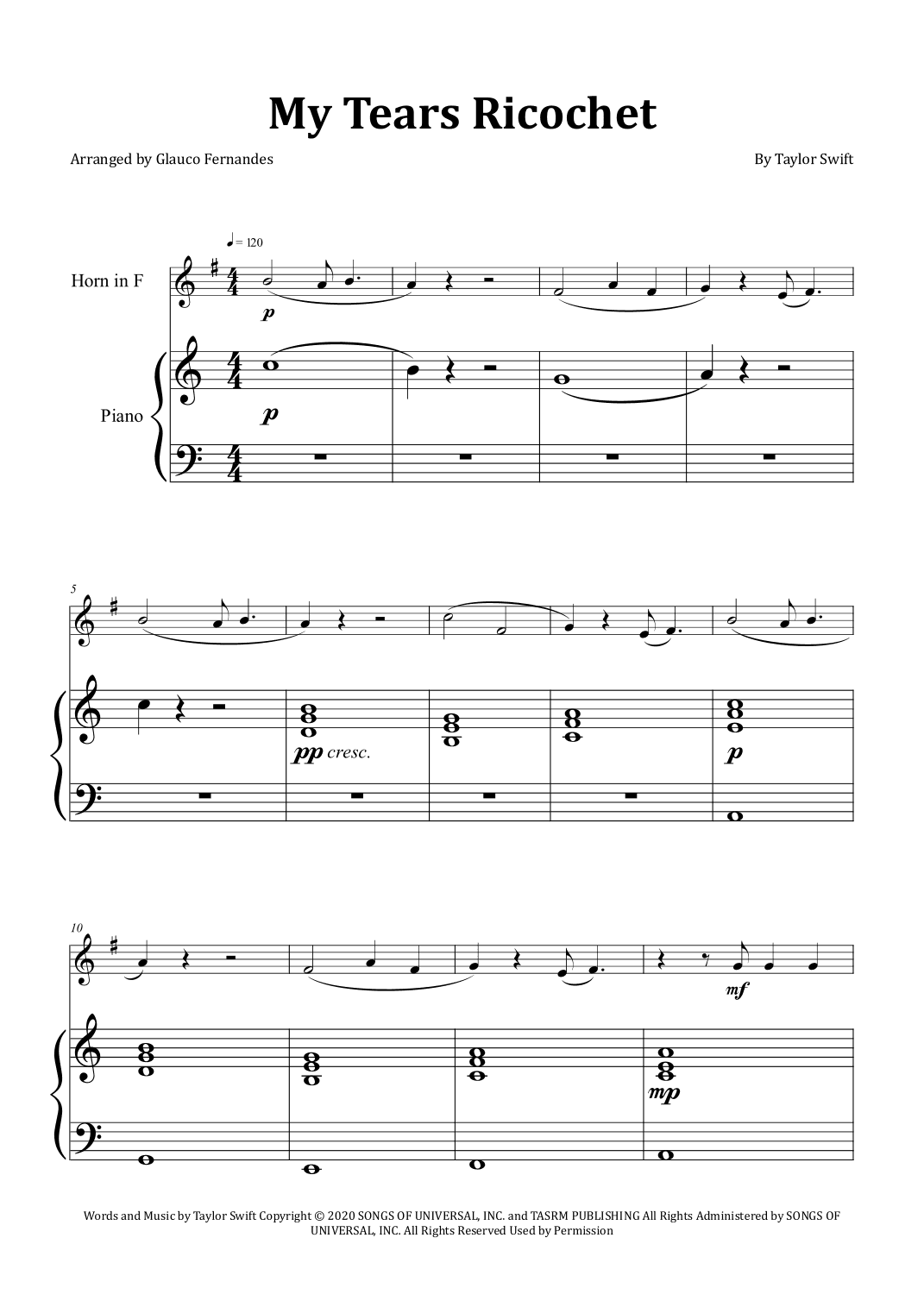 My Tears Ricochet

Arranged by Glauco Fernandes

By Taylor Swift

♩ = 120

Horn in F

p

Piano

p

5

pp cresc.

p

10

mf

mp

Words and Music by Taylor Swift Copyright © 2020 SONGS OF UNIVERSAL, INC. and TASRM PUBLISHING All Rights Administered by SONGS OF UNIVERSAL, INC. All Rights Reserved Used by Permission